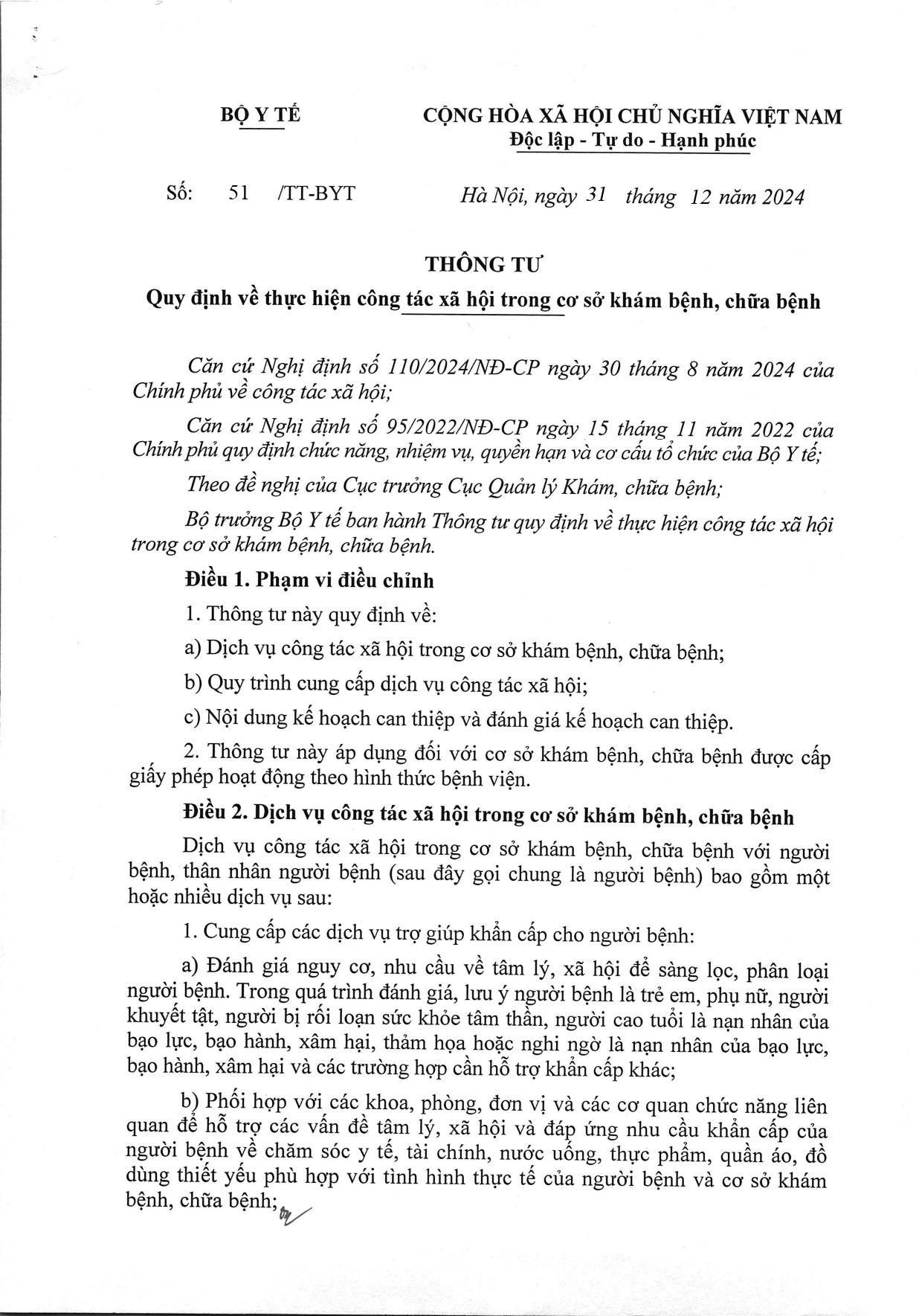 BỘ Y TẾ

CỘNG HÒA XÃ HỘI CHỦ NGHĨA VIỆT NAM
Độc lập - Tự do - Hạnh phúc

Số: 51 /TT-BYT

Hà Nội, ngày 31 tháng 12 năm 2024

THÔNG TƯ
Quy định về thực hiện công tác xã hội trong cơ sở khám bệnh, chữa bệnh

Căn cứ Nghị định số 110/2024/NĐ-CP ngày 30 tháng 8 năm 2024 của Chính phủ về công tác xã hội;

Căn cứ Nghị định số 95/2022/NĐ-CP ngày 15 tháng 11 năm 2022 của Chính phủ quy định chức năng, nhiệm vụ, quyền hạn và cơ cấu tổ chức của Bộ Y tế;

Theo đề nghị của Cục trưởng Cục Quản lý Khám, chữa bệnh;

Bộ trưởng Bộ Y tế ban hành Thông tư quy định về thực hiện công tác xã hội trong cơ sở khám bệnh, chữa bệnh.

Điều 1. Phạm vi điều chỉnh

1. Thông tư này quy định về:

a) Dịch vụ công tác xã hội trong cơ sở khám bệnh, chữa bệnh;

b) Quy trình cung cấp dịch vụ công tác xã hội;

c) Nội dung kế hoạch can thiệp và đánh giá kế hoạch can thiệp.

2. Thông tư này áp dụng đối với cơ sở khám bệnh, chữa bệnh được cấp giấy phép hoạt động theo hình thức bệnh viện.

Điều 2. Dịch vụ công tác xã hội trong cơ sở khám bệnh, chữa bệnh

Dịch vụ công tác xã hội trong cơ sở khám bệnh, chữa bệnh với người bệnh, thân nhân người bệnh (sau đây gọi chung là người bệnh) bao gồm một hoặc nhiều dịch vụ sau:

1. Cung cấp các dịch vụ trợ giúp khẩn cấp cho người bệnh:

a) Đánh giá nguy cơ, nhu cầu về tâm lý, xã hội để sàng lọc, phân loại người bệnh. Trong quá trình đánh giá, lưu ý người bệnh là trẻ em, phụ nữ, người khuyết tật, người bị rối loạn sức khỏe tâm thần, người cao tuổi là nạn nhân của bạo lực, bạo hành, xâm hại, thảm họa hoặc nghi ngờ là nạn nhân của bạo lực, bạo hành, xâm hại và các trường hợp cần hỗ trợ khẩn cấp khác;

b) Phối hợp với các khoa, phòng, đơn vị và các cơ quan chức năng liên quan để hỗ trợ các vấn đề tâm lý, xã hội và đáp ứng nhu cầu khẩn cấp của người bệnh về chăm sóc y tế, tài chính, nước uống, thực phẩm, quần áo, đồ dùng thiết yếu phù hợp với tình hình thực tế của người bệnh và cơ sở khám bệnh, chữa bệnh;